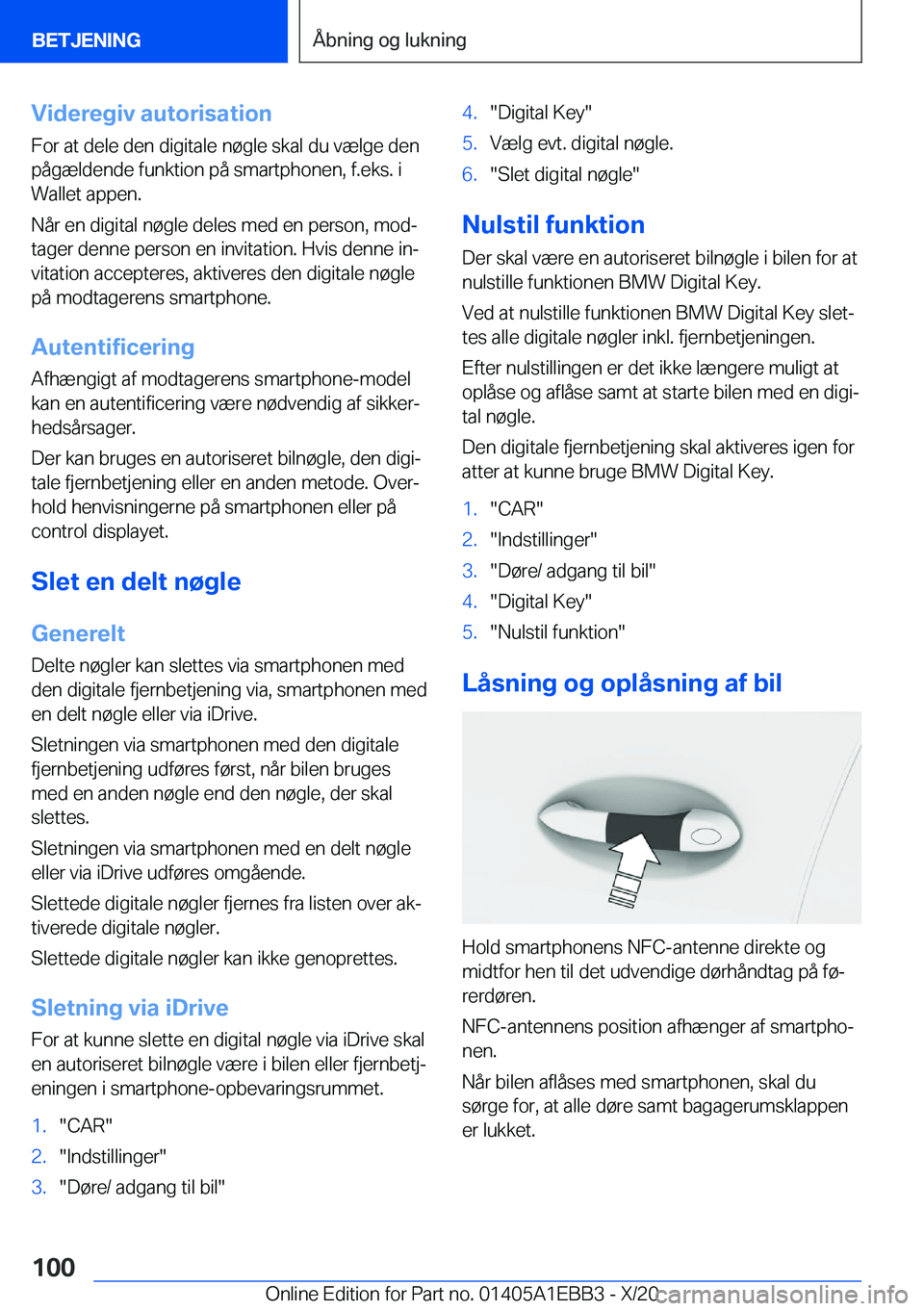 BETJENING

Åbning og lukning

Videregiv autorisation

For at dele den digitale nøgle skal du vælge den pågældende funktion på smartphonen, f.eks. i Wallet appen.

Når en digital nøgle deles med en person, modtager denne person en invitation. Hvis denne invitation accepteres, aktiveres den digitale nøgle på modtagerens smartphone.

Autentificering

Afhængigt af modtagerens smartphone-model kan en autentificering være nødvendig af sikkerhedsårsager.

Der kan bruges en autoriseret bilnøgle, den digitale fjernbetjening eller en anden metode. Overhold henvisningerne på smartphonen eller på control displayet.

Slet en delt nøgle

Generelt

Delte nøgler kan slettes via smartphonen med den digitale fjernbetjening via, smartphonen med en delt nøgle eller via iDrive.

Sletningen via smartphonen med den digitale fjernbetjening udføres først, når bilen bruges med en anden nøgle end den nøgle, der skal slettes.

Sletningen via smartphonen med en delt nøgle eller via iDrive udføres omgående.

Slettede digitale nøgler fjernes fra listen over aktiverede digitale nøgler.

Slettede digitale nøgler kan ikke genoprettes.

Sletning via iDrive

For at kunne slette en digital nøgle via iDrive skal en autoriseret bilnøgle være i bilen eller fjernbetjeningen i smartphone-opbevaringsrummet.

1. "CAR"
2. "Indstillinger"
3. "Døre/ adgang til bil"
4. "Digital Key"
5. Vælg evt. digital nøgle.
6. "Slet digital nøgle"

Nulstil funktion

Der skal være en autoriseret bilnøgle i bilen for at nulstille funktionen BMW Digital Key.

Ved at nulstille funktionen BMW Digital Key slettes alle digitale nøgler inkl. fjernbetjeningen.

Efter nulstillingen er det ikke længere muligt at oplåse og aflåse samt at starte bilen med en digital nøgle.

Den digitale fjernbetjening skal aktiveres igen for atter at kunne bruge BMW Digital Key.

1. "CAR"
2. "Indstillinger"
3. "Døre/ adgang til bil"
4. "Digital Key"
5. "Nulstil funktion"

Låsning og oplåsning af bil

Hold smartphonens NFC-antenne direkte og midtfor hen til det udvendige dørhåndtag på førerdøren.

NFC-antennens position afhænger af smartphonen.

Når bilen aflåses med smartphonen, skal du sørge for, at alle døre samt bagagerumsklappen er lukket.

100

Online Edition for Part no. 01405A1EBB3 - X/20 carmanualsonline.info